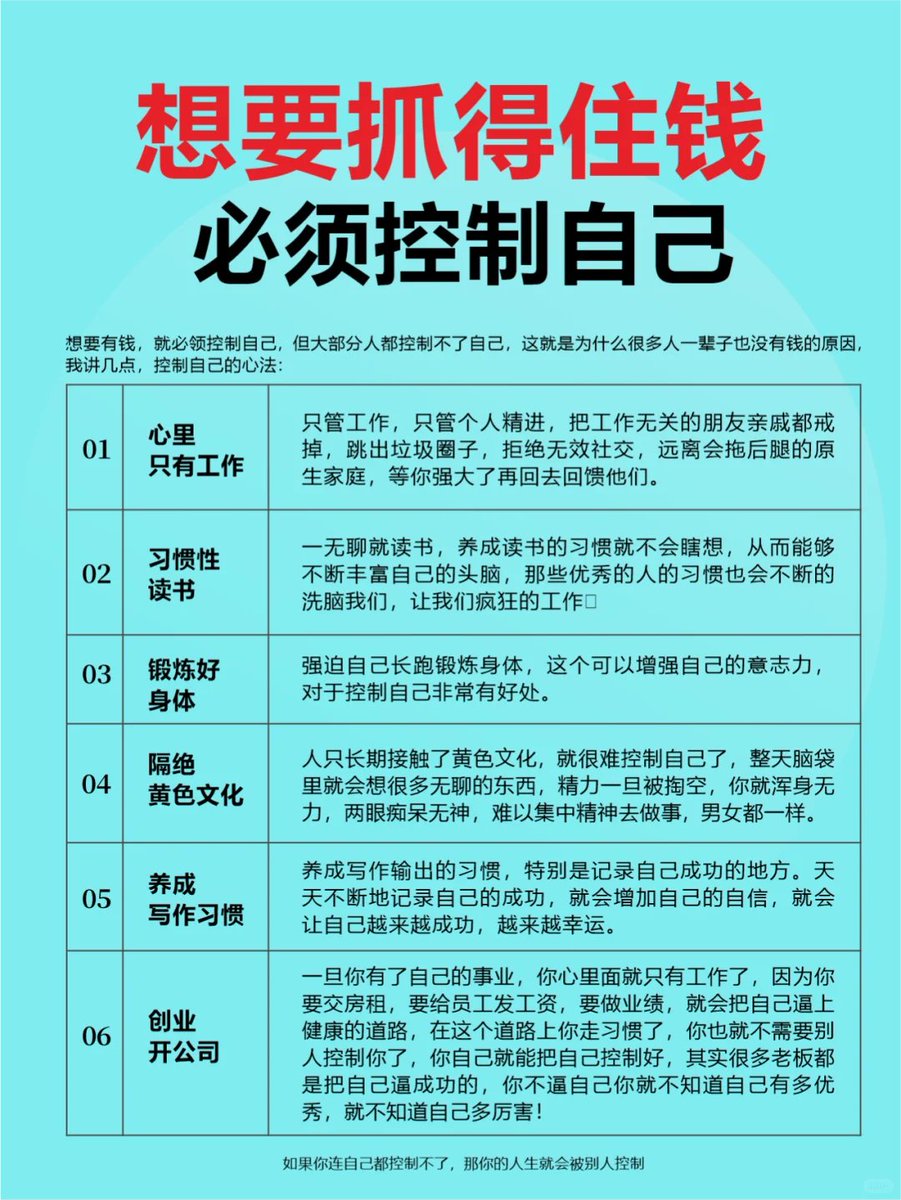 想要抓得住钱

必须控制自己

想要有钱，就必领控制自己，但大部分人都控制不了自己，这就是为什么很多人一辈子也没有钱的原因，我讲几点，控制自己的心法：

| 01 | 心里只有工作 | 只管工作，只管个人精进，把工作无关的朋友亲戚都戒掉，跳出垃圾圈子，拒绝无效社交，远离会拖后腿的原生家庭，等你强大了再回去回馈他们。 |
|---|---|---|
| 02 | 习惯性读书 | 一无聊就读书，养成读书的习惯就不会瞎想，从而能够不断丰富自己的头脑，那些优秀的人的习惯也会不断的洗脑我们，让我们疯狂的工作 |
| 03 | 锻炼好身体 | 强迫自己长跑锻炼身体，这个可以增强自己的意志力，对于控制自己非常有好处。 |
| 04 | 隔绝黄色文化 | 人只长期接触了黄色文化，就很难控制自己了，整天脑袋里就会想很多无聊的东西，精力一旦被掏空，你就浑身无力，两眼痴呆无神，难以集中精神去做事，男女都一样。 |
| 05 | 养成写作习惯 | 养成写作输出的习惯，特别是记录自己成功的地方。天天不断地记录自己的成功，就会增加自己的自信，就会让自己越来越成功，越来越幸运。 |
| 06 | 创业开公司 | 一旦你有了自己的事业，你心里面就只有工作了，因为你要交房租，要给员工发工资，要做业绩，就会把自己逼上健康的道路，在这个道路上你走习惯了，你也就不需要别人控制你了，你自己就能把自己控制好，其实很多老板都是把自己逼成功的，你不逼自己你就不知道自己有多优秀，就不知道自己多厉害！ |

如果你连自己都控制不了，那你的人生就会被别人控制